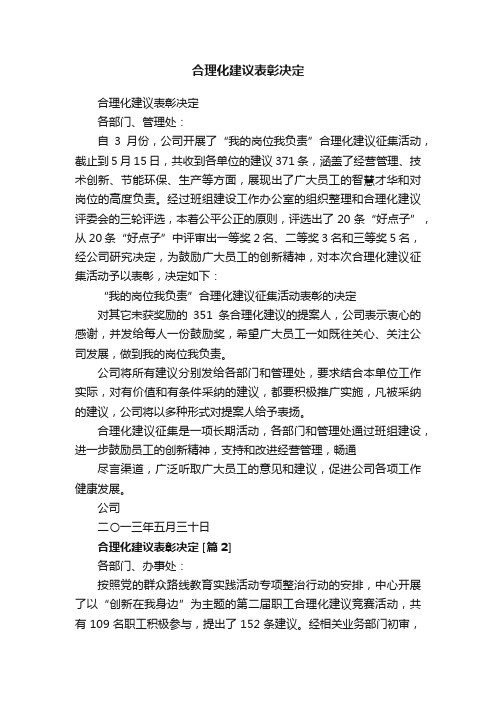 合理化建议表彰决定

合理化建议表彰决定

各部门、管理处：

自 3 月份，公司开展了“我的岗位我负责”合理化建议征集活动，截止到 5 月 15 日，共收到各单位的建议 371 条，涵盖了经营管理、技术创新、节能环保、生产等方面，展现出了广大员工的智慧才华和对岗位的高度负责。经过班组建设工作办公室的组织整理和合理化建议评委会的三轮评选，本着公平公正的原则，评选出了 20 条“好点子”，从 20 条“好点子”中评审出一等奖 2 名、二等奖 3 名和三等奖 5 名，经公司研究决定，为鼓励广大员工的创新精神，对本次合理化建议征集活动予以表彰，决定如下：

“我的岗位我负责”合理化建议征集活动表彰的决定

对其它未获奖励的 351 条合理化建议的提案人，公司表示衷心的感谢，并发给每人一份鼓励奖，希望广大员工一如既往关心、关注公司发展，做到我的岗位我负责。

公司将所有建议分别发给各部门和管理处，要求结合本单位工作实际，对有价值和有条件采纳的建议，都要积极推广实施，凡被采纳的建议，公司将以多种形式对提案人给予表扬。

合理化建议征集是一项长期活动，各部门和管理处通过班组建设，进一步鼓励员工的创新精神，支持和改进经营管理，畅通

尽言渠道，广泛听取广大员工的意见和建议，促进公司各项工作健康发展。

公司

二〇一三年五月三十日

合理化建议表彰决定 [篇 2]

各部门、办事处：

按照党的群众路线教育实践活动专项整治行动的安排，中心开展了以“创新在我身边”为主题的第二届职工合理化建议竞赛活动，共有 109 名职工积极参与，提出了 152 条建议。经相关业务部门初审，